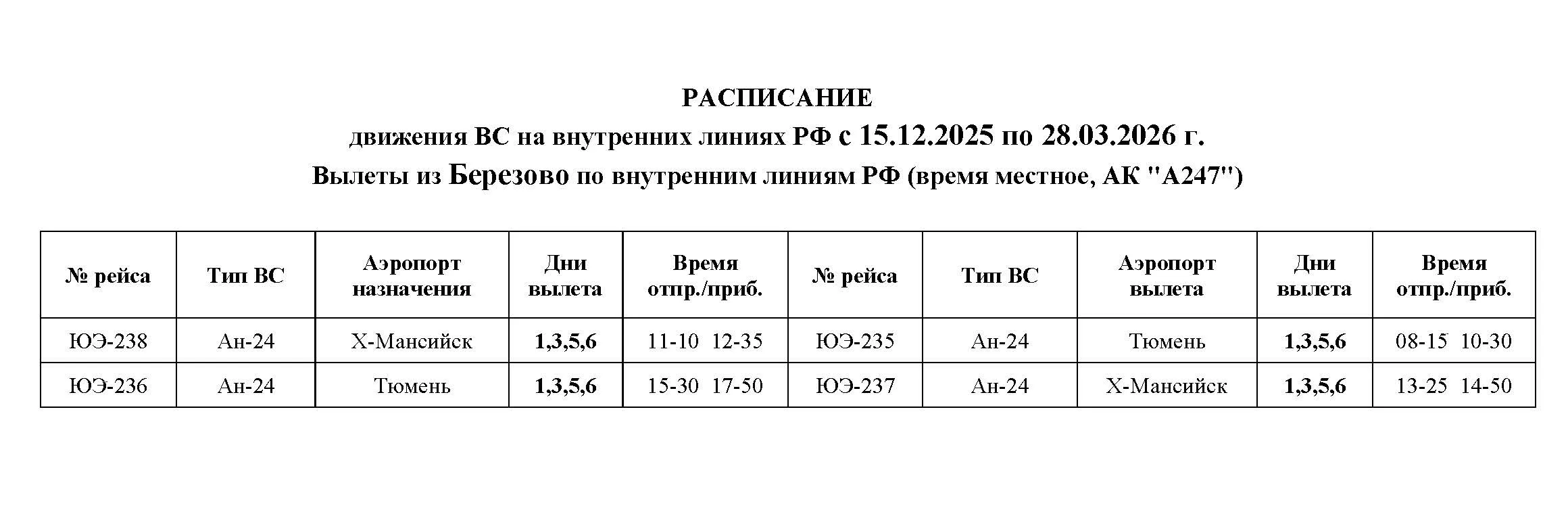 РАСПИСАНИЕ
движения ВС на внутренних линиях РФ с 15.12.2025 по 28.03.2026 г.
Вылеты из Березово по внутренним линиям РФ (время местное, АК "А247")

| № рейса | Тип ВС | Аэропорт назначения | Дни вылета | Время отпр./приб. | № рейса | Тип ВС | Аэропорт вылета | Дни вылета | Время отпр./приб. |
|---|---|---|---|---|---|---|---|---|---|
| ЮЭ-238 | Ан-24 | Х-Мансийск | 1,3,5,6 | 11-10 12-35 | ЮЭ-235 | Ан-24 | Тюмень | 1,3,5,6 | 08-15 10-30 |
| ЮЭ-236 | Ан-24 | Тюмень | 1,3,5,6 | 15-30 17-50 | ЮЭ-237 | Ан-24 | Х-Мансийск | 1,3,5,6 | 13-25 14-50 |